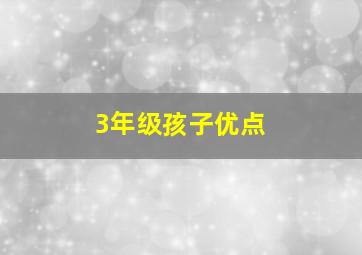 3年级孩子优点